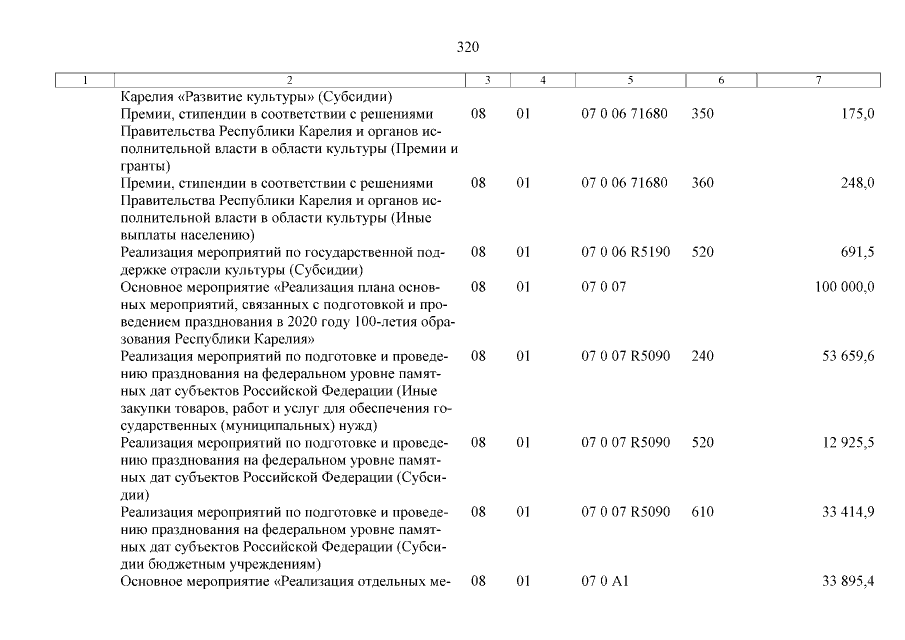 320

| 1 | 2 | 3 | 4 | 5 | 6 | 7 |
|---|---|---|---|---|---|---|
| | Карелия «Развитие культуры» (Субсидии) | | | | | |
| | Премии, стипендии в соответствии с решениями Правительства Республики Карелия и органов исполнительной власти в области культуры (Премии и гранты) | 08 | 01 | 07 0 06 71680 | 350 | 175,0 |
| | Премии, стипендии в соответствии с решениями Правительства Республики Карелия и органов исполнительной власти в области культуры (Иные выплаты населению) | 08 | 01 | 07 0 06 71680 | 360 | 248,0 |
| | Реализация мероприятий по государственной поддержке отрасли культуры (Субсидии) | 08 | 01 | 07 0 06 R5190 | 520 | 691,5 |
| | Основное мероприятие «Реализация плана основных мероприятий, связанных с подготовкой и проведением празднования в 2020 году 100-летия образования Республики Карелия» | 08 | 01 | 07 0 07 | | 100 000,0 |
| | Реализация мероприятий по подготовке и проведению празднования на федеральном уровне памятных дат субъектов Российской Федерации (Иные закупки товаров, работ и услуг для обеспечения государственных (муниципальных) нужд) | 08 | 01 | 07 0 07 R5090 | 240 | 53 659,6 |
| | Реализация мероприятий по подготовке и проведению празднования на федеральном уровне памятных дат субъектов Российской Федерации (Субсидии) | 08 | 01 | 07 0 07 R5090 | 520 | 12 925,5 |
| | Реализация мероприятий по подготовке и проведению празднования на федеральном уровне памятных дат субъектов Российской Федерации (Субсидии бюджетным учреждениям) | 08 | 01 | 07 0 07 R5090 | 610 | 33 414,9 |
| | Основное мероприятие «Реализация отдельных ме- | 08 | 01 | 07 0 A1 | | 33 895,4 |